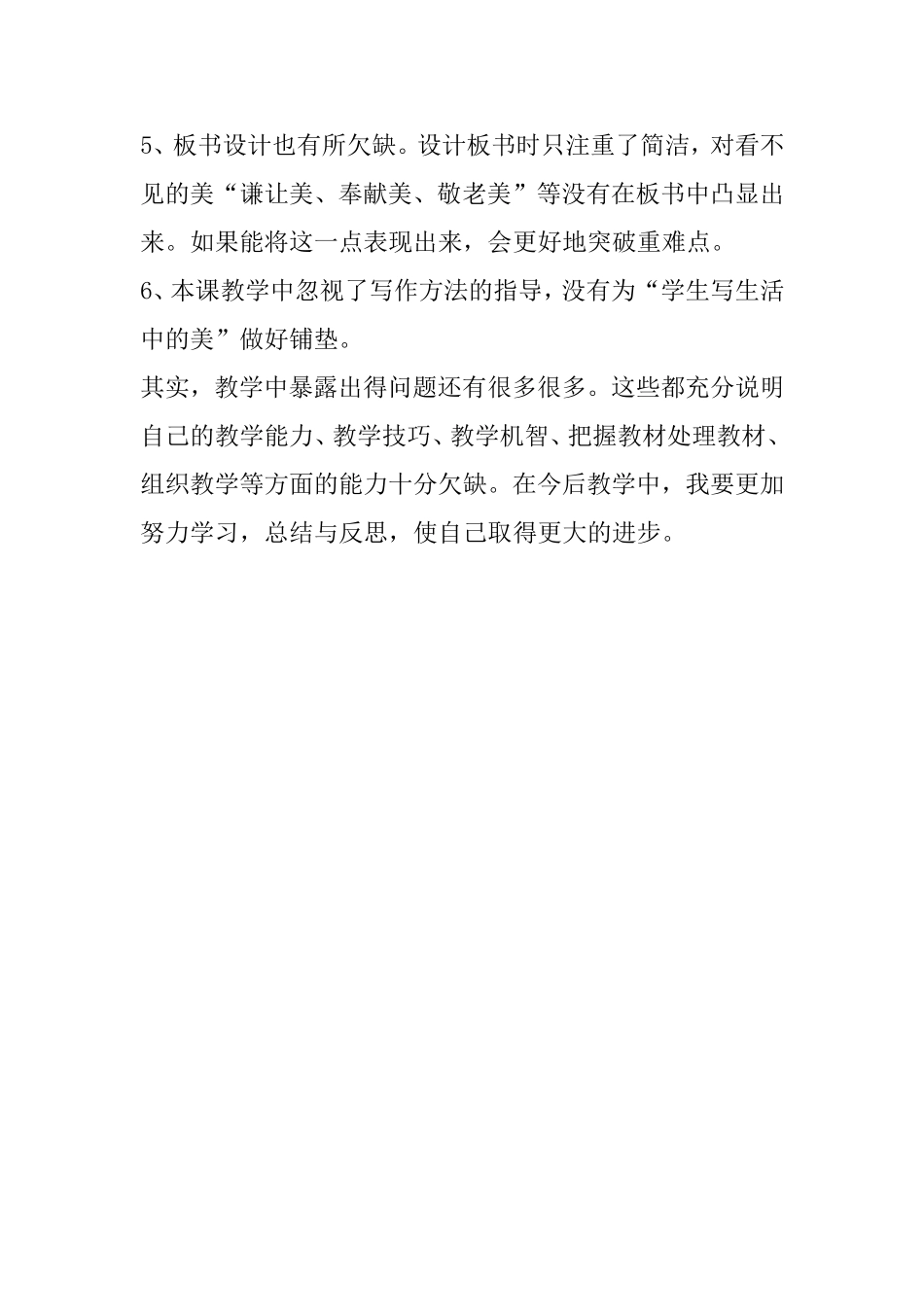 5、板书设计也有所欠缺。设计板书时只注重了简洁，对看不见的美“谦让美、奉献美、敬老美”等没有在板书中凸显出来。如果能将这一点表现出来，会更好地突破重难点。

6、本课教学中忽视了写作方法的指导，没有为“学生写生活中的美”做好铺垫。

其实，教学中暴露出得问题还有很多很多。这些都充分说明自己的教学能力、教学技巧、教学机智、把握教材处理教材、组织教学等方面的能力十分欠缺。在今后教学中，我要更加努力学习，总结与反思，使自己取得更大的进步。